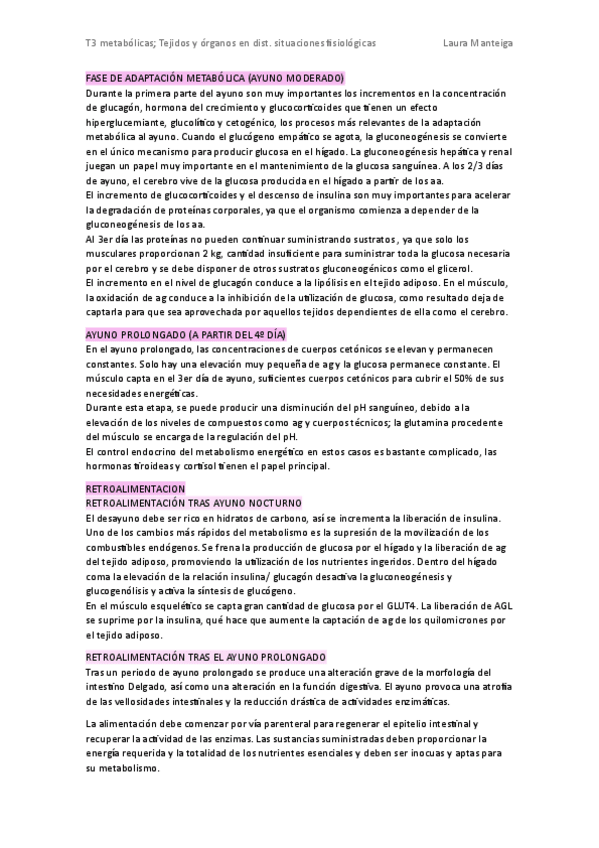 T3 metabólicas; Tejidos y órganos en dist. situaciones fisiológicas Laura Manteiga

FASE DE ADAPTACIÓN METABÓLICA (AYUNO MODERADO)
Durante la primera parte del ayuno son muy importantes los incrementos en la concentración de glucagón, hormona del crecimiento y glucocorticoides que tienen un efecto hiperglucemiante, glucolítico y cetogénico, los procesos más relevantes de la adaptación metabólica al ayuno. Cuando el glucógeno empático se agota, la gluconeogénesis se convierte en el único mecanismo para producir glucosa en el hígado. La gluconeogénesis hepática y renal juegan un papel muy importante en el mantenimiento de la glucosa sanguínea. A los 2/3 días de ayuno, el cerebro vive de la glucosa producida en el hígado a partir de los aa.
El incremento de glucocorticoides y el descenso de insulina son muy importantes para acelerar la degradación de proteínas corporales, ya que el organismo comienza a depender de la gluconeogénesis de los aa.
Al 3er día las proteínas no pueden continuar suministrando sustratos , ya que solo los musculares proporcionan 2 kg, cantidad insuficiente para suministrar toda la glucosa necesaria por el cerebro y se debe disponer de otros sustratos gluconeogénicos como el glicerol.
El incremento en el nivel de glucagón conduce a la lipólisis en el tejido adiposo. En el músculo, la oxidación de ag conduce a la inhibición de la utilización de glucosa, como resultado deja de captarla para que sea aprovechada por aquellos tejidos dependientes de ella como el cerebro.

AYUNO PROLONGADO (A PARTIR DEL 4º DÍA)
En el ayuno prolongado, las concentraciones de cuerpos cetónicos se elevan y permanecen constantes. Solo hay una elevación muy pequeña de ag y la glucosa permanece constante. El músculo capta en el 3er día de ayuno, suficientes cuerpos cetónicos para cubrir el 50% de sus necesidades energéticas.
Durante esta etapa, se puede producir una disminución del pH sanguíneo, debido a la elevación de los niveles de compuestos como ag y cuerpos técnicos; la glutamina procedente del músculo se encarga de la regulación del pH.
El control endocrino del metabolismo energético en estos casos es bastante complicado, las hormonas tiroideas y cortisol tienen el papel principal.

RETROALIMENTACION
RETROALIMENTACIÓN TRAS AYUNO NOCTURNO
El desayuno debe ser rico en hidratos de carbono, así se incrementa la liberación de insulina. Uno de los cambios más rápidos del metabolismo es la supresión de la movilización de los combustibles endógenos. Se frena la producción de glucosa por el hígado y la liberación de ag del tejido adiposo, promoviendo la utilización de los nutrientes ingeridos. Dentro del hígado coma la elevación de la relación insulina/ glucagón desactiva la gluconeogénesis y glucogenólisis y activa la síntesis de glucógeno.
En el músculo esquelético se capta gran cantidad de glucosa por el GLUT4. La liberación de AGL se suprime por la insulina, qué hace que aumente la captación de ag de los quilomicrones por el tejido adiposo.

RETROALIMENTACIÓN TRAS EL AYUNO PROLONGADO
Tras un periodo de ayuno prolongado se produce una alteración grave de la morfología del intestino Delgado, así como una alteración en la función digestiva. El ayuno provoca una atrofia de las vellosidades intestinales y la reducción drástica de actividades enzimáticas.

La alimentación debe comenzar por vía parenteral para regenerar el epitelio intestinal y recuperar la actividad de las enzimas. Las sustancias suministradas deben proporcionar la energía requerida y la totalidad de los nutrientes esenciales y deben ser inocuas y aptas para su metabolismo.